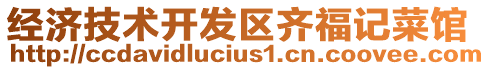 经济技术开发区齐福记菜馆
http://ccdavidlucius1.cn.coovee.com